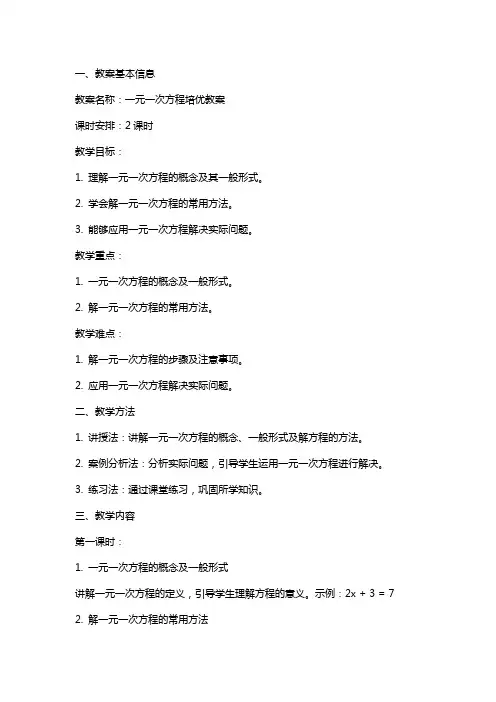 一、教案基本信息

教案名称：一元一次方程培优教案

课时安排：2 课时

教学目标：

1. 理解一元一次方程的概念及其一般形式。

2. 学会解一元一次方程的常用方法。

3. 能够应用一元一次方程解决实际问题。

教学重点：

1. 一元一次方程的概念及一般形式。

2. 解一元一次方程的常用方法。

教学难点：

1. 解一元一次方程的步骤及注意事项。

2. 应用一元一次方程解决实际问题。

二、教学方法

1. 讲授法：讲解一元一次方程的概念、一般形式及解方程的方法。

2. 案例分析法：分析实际问题，引导学生运用一元一次方程进行解决。

3. 练习法：通过课堂练习，巩固所学知识。

三、教学内容

第一课时：

1. 一元一次方程的概念及一般形式

讲解一元一次方程的定义，引导学生理解方程的意义。示例：$2x + 3 = 7$

2. 解一元一次方程的常用方法